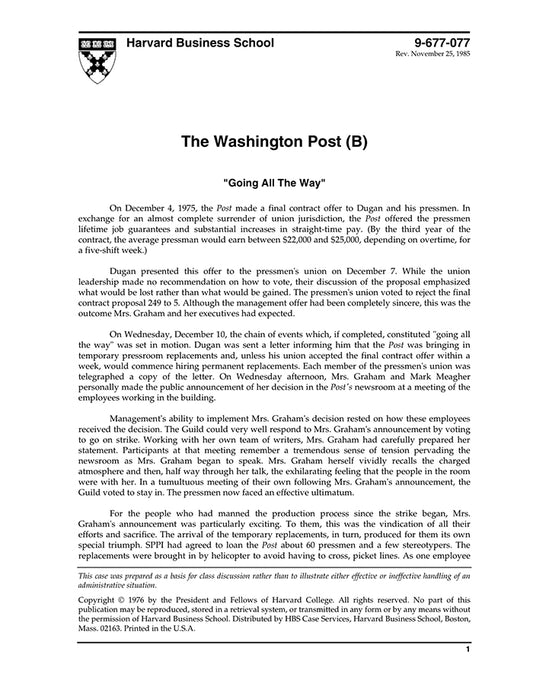 Harvard Business School

9-677-077
Rev. November 25, 1985

The Washington Post (B)

"Going All The Way"

On December 4, 1975, the Post made a final contract offer to Dugan and his pressmen. In exchange for an almost complete surrender of union jurisdiction, the Post offered the pressmen lifetime job guarantees and substantial increases in straight-time pay. (By the third year of the contract, the average pressman would earn between $22,000 and $25,000, depending on overtime, for a five-shift week.)

Dugan presented this offer to the pressmen's union on December 7. While the union leadership made no recommendation on how to vote, their discussion of the proposal emphasized what would be lost rather than what would be gained. The pressmen's union voted to reject the final contract proposal 249 to 5. Although the management offer had been completely sincere, this was the outcome Mrs. Graham and her executives had expected.

On Wednesday, December 10, the chain of events which, if completed, constituted "going all the way" was set in motion. Dugan was sent a letter informing him that the Post was bringing in temporary pressroom replacements and, unless his union accepted the final contract offer within a week, would commence hiring permanent replacements. Each member of the pressmen's union was telegraphed a copy of the letter. On Wednesday afternoon, Mrs. Graham and Mark Meagher personally made the public announcement of her decision in the Post's newsroom at a meeting of the employees working in the building.

Management's ability to implement Mrs. Graham's decision rested on how these employees received the decision. The Guild could very well respond to Mrs. Graham's announcement by voting to go on strike. Working with her own team of writers, Mrs. Graham had carefully prepared her statement. Participants at that meeting remember a tremendous sense of tension pervading the newsroom as Mrs. Graham began to speak. Mrs. Graham herself vividly recalls the charged atmosphere and then, half way through her talk, the exhilarating feeling that the people in the room were with her. In a tumultuous meeting of their own following Mrs. Graham's announcement, the Guild voted to stay in. The pressmen now faced an effective ultimatum.

For the people who had manned the production process since the strike began, Mrs. Graham's announcement was particularly exciting. To them, this was the vindication of all their efforts and sacrifice. The arrival of the temporary replacements, in turn, produced for them its own special triumph. SPPI had agreed to loan the Post about 60 pressmen and a few stereotypers. The replacements were brought in by helicopter to avoid having to cross, picket lines. As one employee

This case was prepared as a basis for class discussion rather than to illustrate either effective or ineffective handling of an administrative situation.

Copyright © 1976 by the President and Fellows of Harvard College. All rights reserved. No part of this publication may be reproduced, stored in a retrieval system, or transmitted in any form or by any means without the permission of Harvard Business School. Distributed by HBS Case Services, Harvard Business School, Boston, Mass. 02163. Printed in the U.S.A.

1